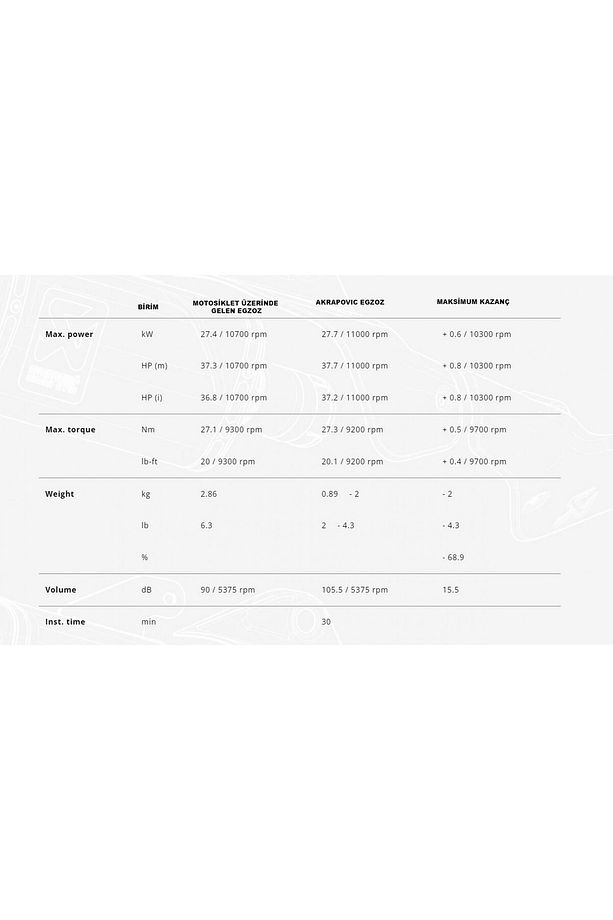 | | BİRİM | MOTOSİKLET ÜZERİNDE GELEN EGZOZ | AKRAPOVIC EGZOZ | MAKSİMUM KAZANÇ |
|---|---|---|---|---|
| Max. power | kW | 27.4 / 10700 rpm | 27.7 / 11000 rpm | + 0.6 / 10300 rpm |
| | HP (m) | 37.3 / 10700 rpm | 37.7 / 11000 rpm | + 0.8 / 10300 rpm |
| | HP (i) | 36.8 / 10700 rpm | 37.2 / 11000 rpm | + 0.8 / 10300 rpm |
| Max. torque | Nm | 27.1 / 9300 rpm | 27.3 / 9200 rpm | + 0.5 / 9700 rpm |
| | lb-ft | 20 / 9300 rpm | 20.1 / 9200 rpm | + 0.4 / 9700 rpm |
| Weight | kg | 2.86 | 0.89 - 2 | - 2 |
| | lb | 6.3 | 2 - 4.3 | - 4.3 |
| | % | | | - 68.9 |
| Volume | dB | 90 / 5375 rpm | 105.5 / 5375 rpm | 15.5 |
| Inst. time | min | | 30 | |